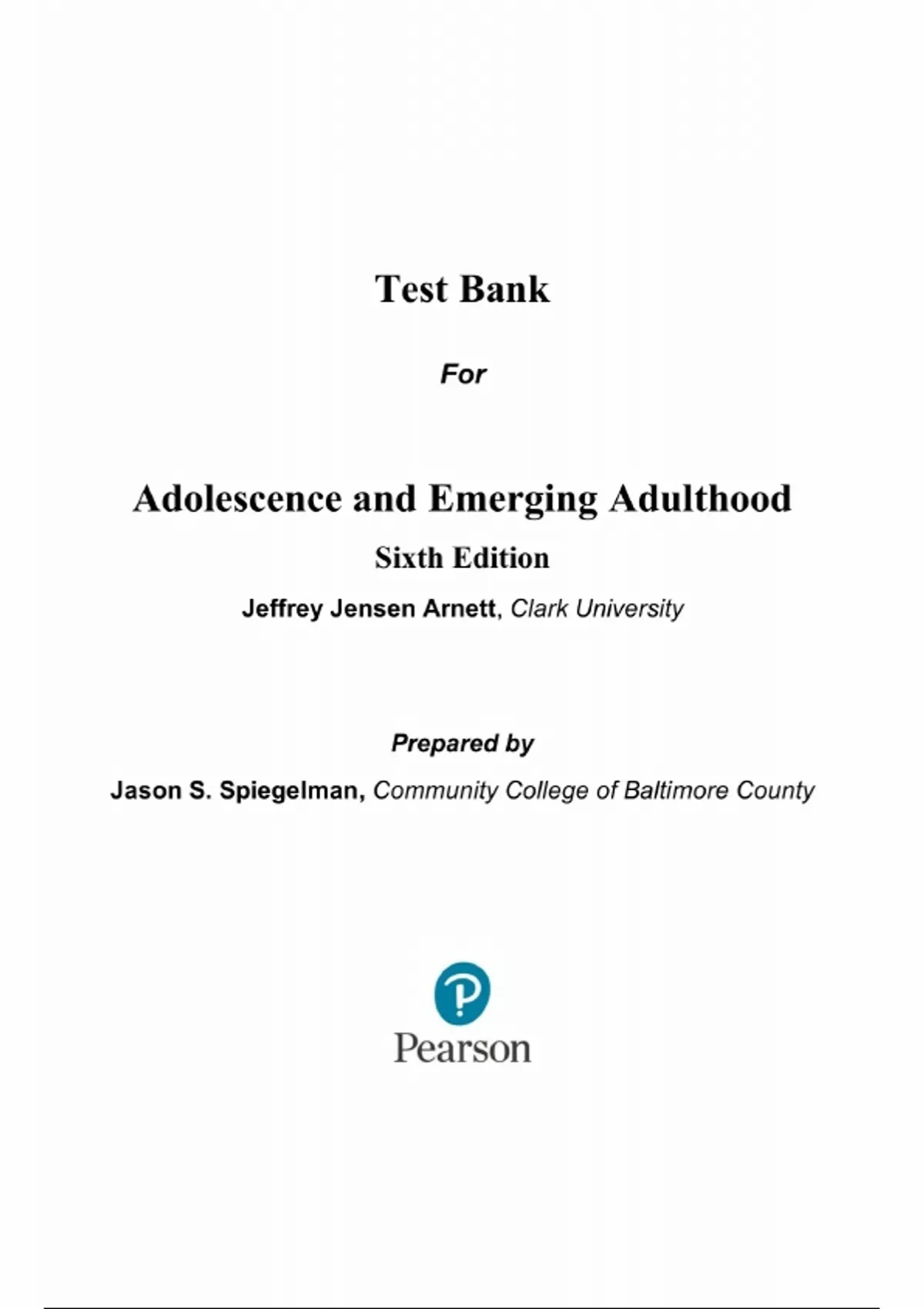 Test Bank

For

Adolescence and Emerging Adulthood

Sixth Edition

Jeffrey Jensen Arnett, Clark University

Prepared by

Jason S. Spiegelman, Community College of Baltimore County

Pearson